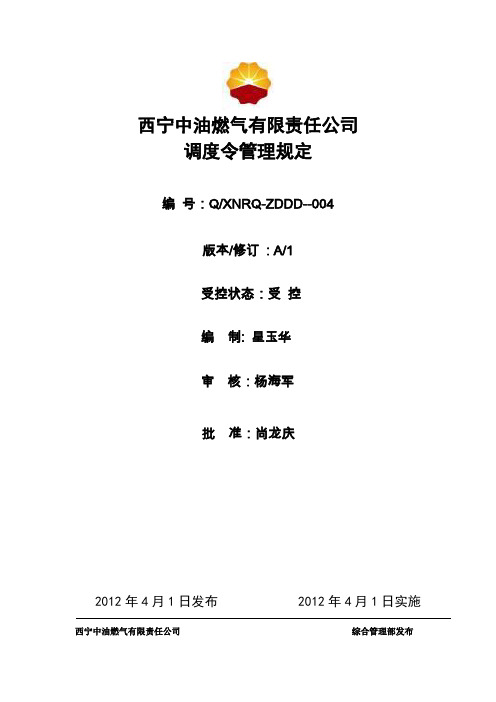 西宁中油燃气有限责任公司
调度令管理规定

编 号：Q/XNRQ-ZDDD--004

版本/修订 ：A/1

受控状态：受 控

编 制: 星玉华

审 核：杨海军

批 准：尚龙庆

2012 年 4 月 1 日发布 2012 年 4 月 1 日实施

西宁中油燃气有限责任公司 综合管理部发布